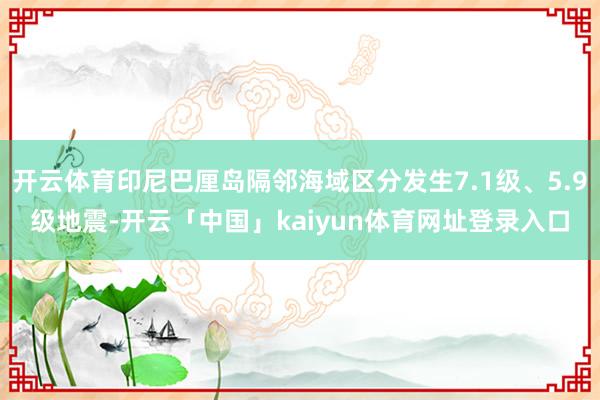 开云体育印尼巴厘岛隔邻海域区分发生7.1级、5.9级地震-开云「中国」kaiyun体育网址登录入口